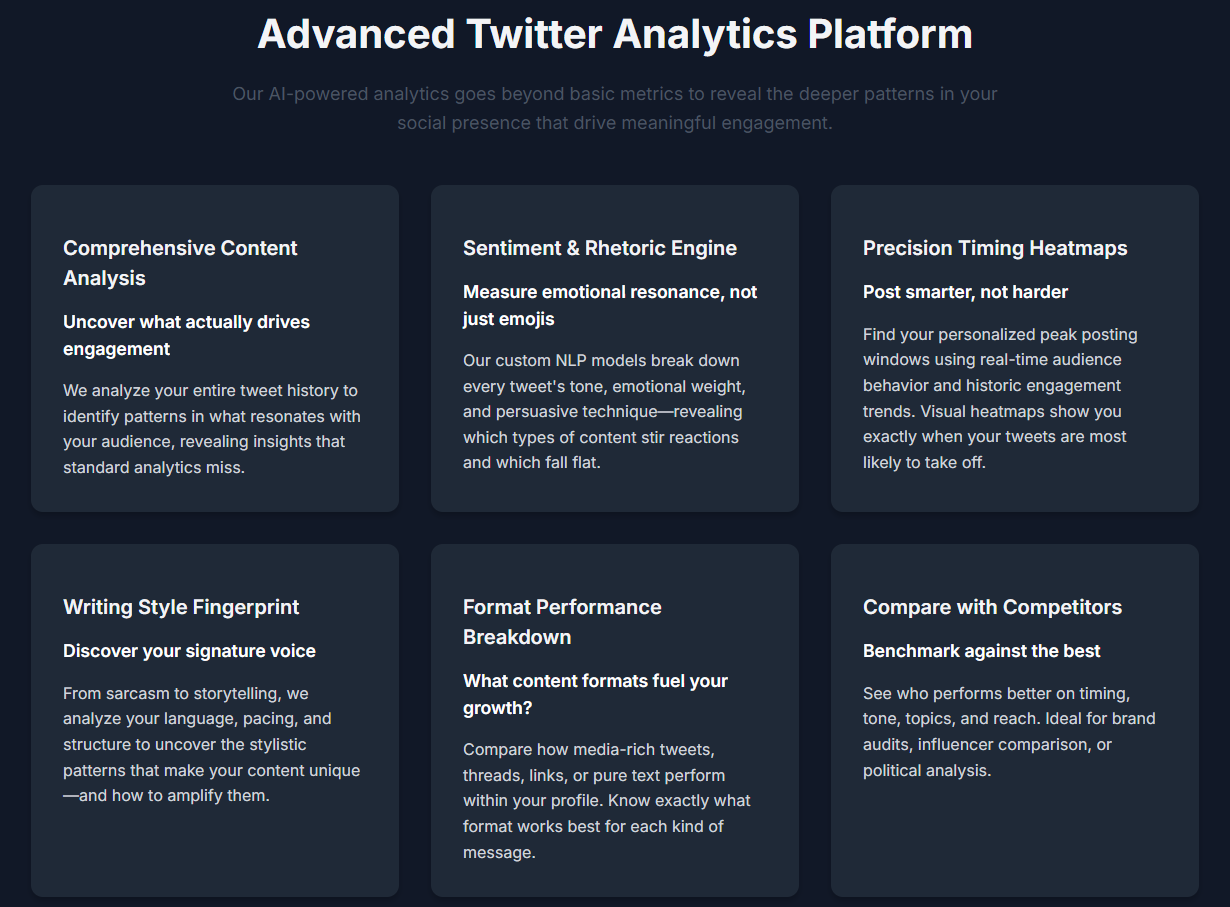 Advanced Twitter Analytics Platform

Our AI-powered analytics goes beyond basic metrics to reveal the deeper patterns in your social presence that drive meaningful engagement.

Comprehensive Content Analysis

Uncover what actually drives engagement

We analyze your entire tweet history to identify patterns in what resonates with your audience, revealing insights that standard analytics miss.

Sentiment & Rhetoric Engine

Measure emotional resonance, not just emojis

Our custom NLP models break down every tweet's tone, emotional weight, and persuasive technique—revealing which types of content stir reactions and which fall flat.

Precision Timing Heatmaps

Post smarter, not harder

Find your personalized peak posting windows using real-time audience behavior and historic engagement trends. Visual heatmaps show you exactly when your tweets are most likely to take off.

Writing Style Fingerprint

Discover your signature voice

From sarcasm to storytelling, we analyze your language, pacing, and structure to uncover the stylistic patterns that make your content unique—and how to amplify them.

Format Performance Breakdown

What content formats fuel your growth?

Compare how media-rich tweets, threads, links, or pure text perform within your profile. Know exactly what format works best for each kind of message.

Compare with Competitors

Benchmark against the best

See who performs better on timing, tone, topics, and reach. Ideal for brand audits, influencer comparison, or political analysis.